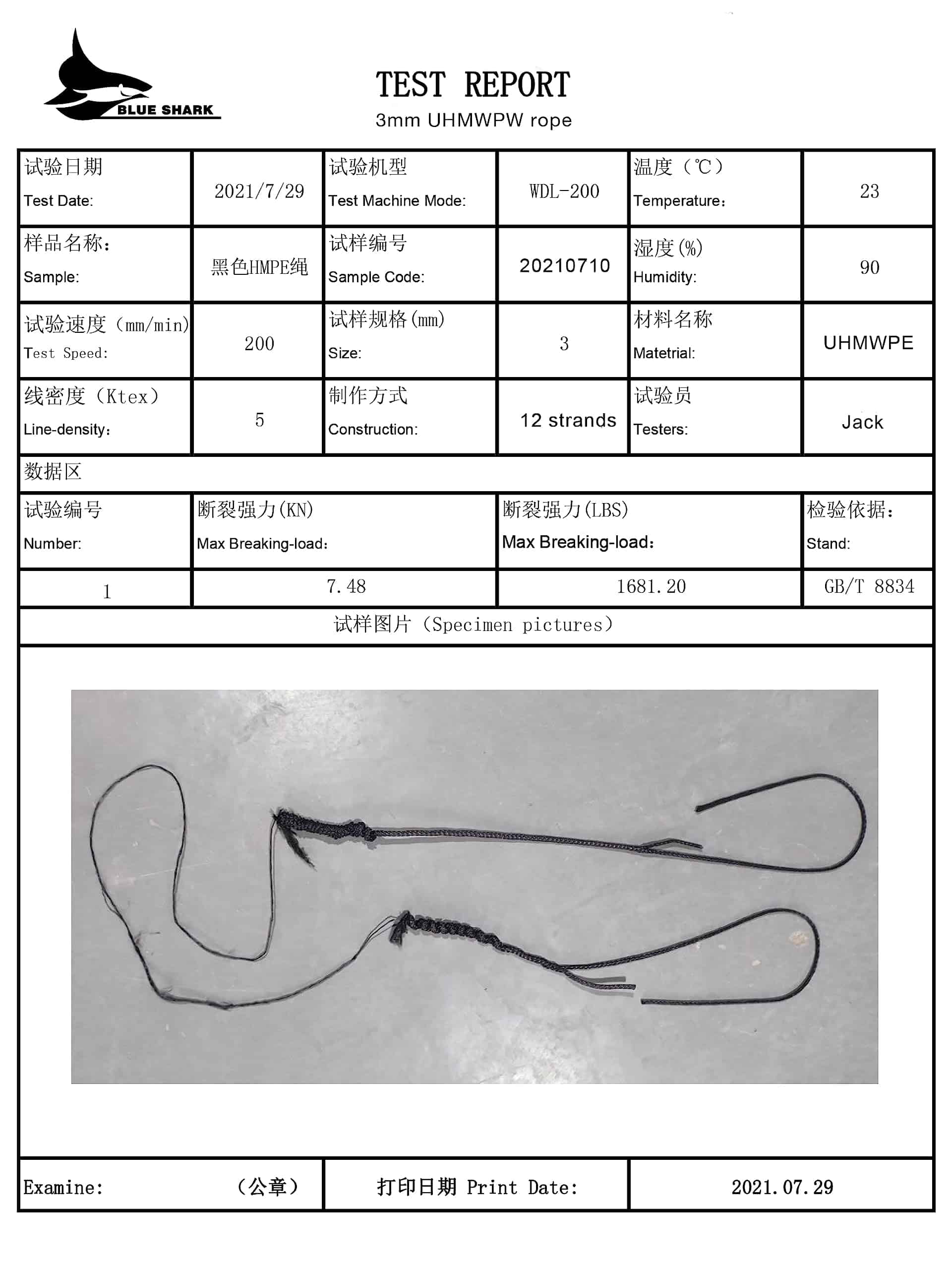 BLUE SHARK

TEST REPORT
3mm UHMWPW rope

| 试验日期 Test Date: | 2021/7/29 | 试验机型 Test Machine Mode: | WDL-200 | 温度（℃） Temperature: | 23 |
|---|---|---|---|---|---|
| 样品名称: Sample: | 黑色HMPE绳 | 试样编号 Sample Code: | 20210710 | 湿度(%) Humidity: | 90 |
| 试验速度（mm/min) Test Speed: | 200 | 试样规格(mm) Size: | 3 | 材料名称 Matetrial: | UHMWPE |
| 线密度（Ktex） Line-density: | 5 | 制作方式 Construction: | 12 strands | 试验员 Testers: | Jack |

数据区

| 试验编号 Number: | 断裂强力(KN) Max Breaking-load: | 断裂强力(LBS) Max Breaking-load: | 检验依据: Stand: |
|---|---|---|---|
| 1 | 7.48 | 1681.20 | GB/T 8834 |

试样图片（Specimen pictures）

| Examine: （公章） | 打印日期 Print Date: | 2021.07.29 |
|---|---|---|